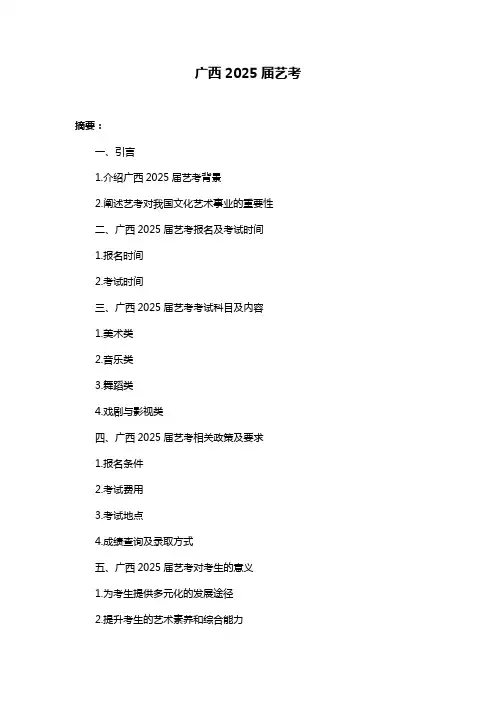 广西 2025 届艺考

摘要：

一、引言

1.介绍广西 2025 届艺考背景

2.阐述艺考对我国文化艺术事业的重要性

二、广西 2025 届艺考报名及考试时间

1.报名时间

2.考试时间

三、广西 2025 届艺考考试科目及内容

1.美术类

2.音乐类

3.舞蹈类

4.戏剧与影视类

四、广西 2025 届艺考相关政策及要求

1.报名条件

2.考试费用

3.考试地点

4.成绩查询及录取方式

五、广西 2025 届艺考对考生的意义

1.为考生提供多元化的发展途径

2.提升考生的艺术素养和综合能力